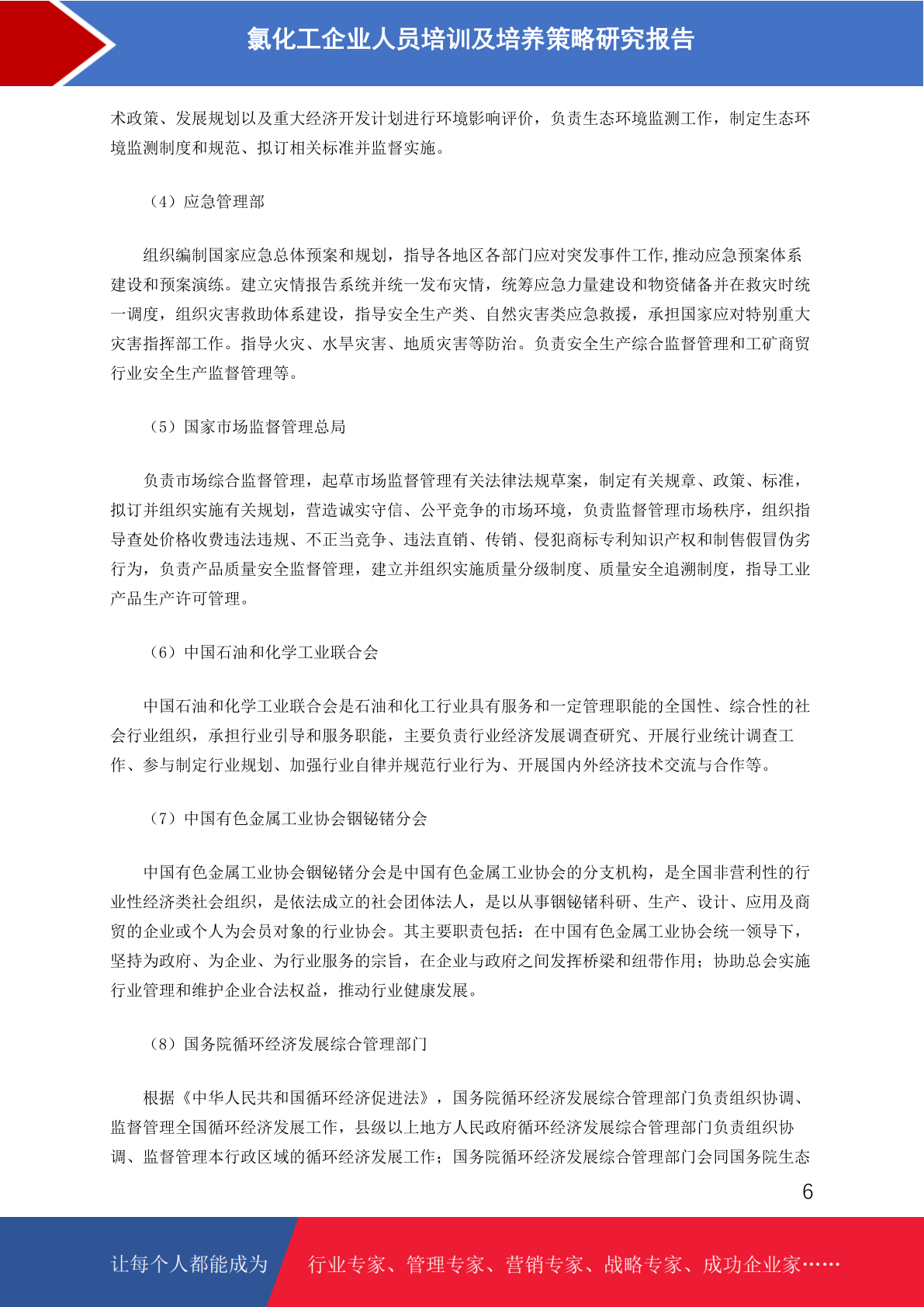 氯化工企业人员培训及培养策略研究报告

术政策、发展规划以及重大经济开发计划进行环境影响评价，负责生态环境监测工作，制定生态环境监测制度和规范、拟订相关标准并监督实施。

（4）应急管理部

组织编制国家应急总体预案和规划，指导各地区各部门应对突发事件工作，推动应急预案体系建设和预案演练。建立灾情报告系统并统一发布灾情，统筹应急力量建设和物资储备并在救灾时统一调度，组织灾害救助体系建设，指导安全生产类、自然灾害类应急救援，承担国家应对特别重大灾害指挥部工作。指导火灾、水旱灾害、地质灾害等防治。负责安全生产综合监督管理和工矿商贸行业安全生产监督管理等。

（5）国家市场监督管理总局

负责市场综合监督管理，起草市场监督管理有关法律法规草案，制定有关规章、政策、标准，拟订并组织实施有关规划，营造诚实守信、公平竞争的市场环境，负责监督管理市场秩序，组织指导查处价格收费违法违规、不正当竞争、违法直销、传销、侵犯商标专利知识产权和制售假冒伪劣行为，负责产品质量安全监督管理，建立并组织实施质量分级制度、质量安全追溯制度，指导工业产品生产许可管理。

（6）中国石油和化学工业联合会

中国石油和化学工业联合会是石油和化工行业具有服务和一定管理职能的全国性、综合性的社会行业组织，承担行业引导和服务职能，主要负责行业经济发展调查研究、开展行业统计调查工作、参与制定行业规划、加强行业自律并规范行业行为、开展国内外经济技术交流与合作等。

（7）中国有色金属工业协会铟铋锗分会

中国有色金属工业协会铟铋锗分会是中国有色金属工业协会的分支机构，是全国非营利性的行业性经济类社会组织，是依法成立的社会团体法人，是以从事铟铋锗科研、生产、设计、应用及商贸的企业或个人为会员对象的行业协会。其主要职责包括：在中国有色金属工业协会统一领导下，坚持为政府、为企业、为行业服务的宗旨，在企业与政府之间发挥桥梁和纽带作用；协助总会实施行业管理和维护企业合法权益，推动行业健康发展。

（8）国务院循环经济发展综合管理部门

根据《中华人民共和国循环经济促进法》，国务院循环经济发展综合管理部门负责组织协调、监督管理全国循环经济发展工作，县级以上地方人民政府循环经济发展综合管理部门负责组织协调、监督管理本行政区域的循环经济发展工作；国务院循环经济发展综合管理部门会同国务院生态

6

让每个人都能成为 行业专家、管理专家、营销专家、战略专家、成功企业家……